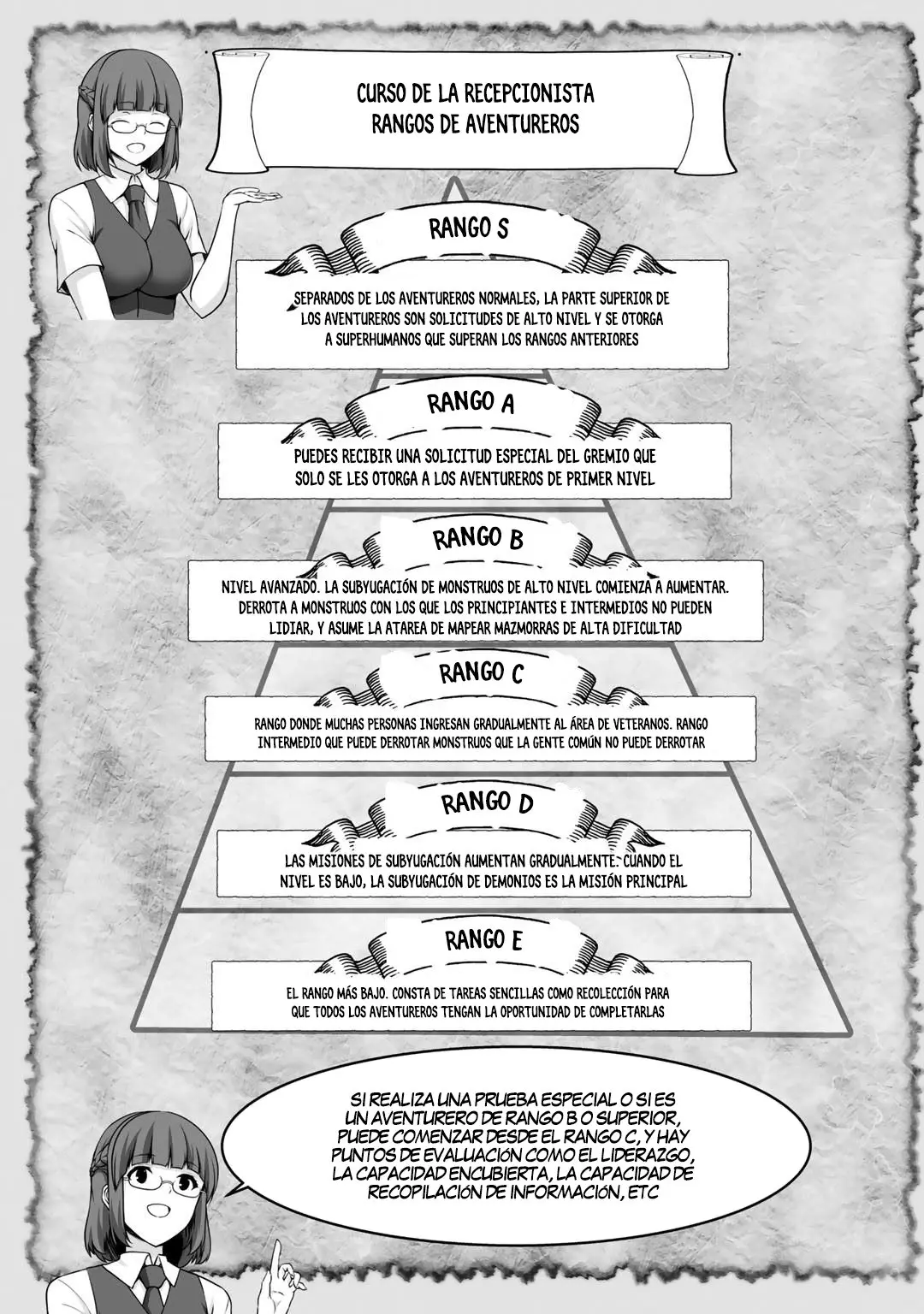 CURSO DE LA RECEPCIONISTA
RANGOS DE AVENTUREROS

RANGO S

SEPARADOS DE LOS AVENTUREROS NORMALES, LA PARTE SUPERIOR DE LOS AVENTUREROS SON SOLICITUDES DE ALTO NIVEL Y SE OTORGA A SUPERHUMANOS QUE SUPERAN LOS RANGOS ANTERIORES

RANGO A

PUEDES RECIBIR UNA SOLICITUD ESPECIAL DEL GREMIO QUE SOLO SE LES OTORGA A LOS AVENTUREROS DE PRIMER NIVEL

RANGO B

NIVEL AVANZADO. LA SUBYUGACIÓN DE MONSTRUOS DE ALTO NIVEL COMIENZA A AUMENTAR. DERROTA A MONSTRUOS CON LOS QUE LOS PRINCIPIANTES E INTERMEDIOS NO PUEDEN LIDIAR, Y ASUME LA ATAREA DE MAPEAR MAZMORRAS DE ALTA DIFICULTAD

RANGO C

RANGO DONDE MUCHAS PERSONAS INGRESAN GRADUALMENTE AL ÁREA DE VETERANOS. RANGO INTERMEDIO QUE PUEDE DERROTAR MONSTRUOS QUE LA GENTE COMÚN NO PUEDE DERROTAR

RANGO D

LAS MISIONES DE SUBYUGACIÓN AUMENTAN GRADUALMENTE. CUANDO EL NIVEL ES BAJO, LA SUBYUGACIÓN DE DEMONIOS ES LA MISIÓN PRINCIPAL

RANGO E

EL RANGO MÁS BAJO. CONSTA DE TAREAS SENCILLAS COMO RECOLECCIÓN PARA QUE TODOS LOS AVENTUREROS TENGAN LA OPORTUNIDAD DE COMPLETARLAS

SI REALIZA UNA PRUEBA ESPECIAL O SI ES UN AVENTURERO DE RANGO B O SUPERIOR, PUEDE COMENZAR DESDE EL RANGO C, Y HAY PUNTOS DE EVALUACIÓN COMO EL LIDERAZGO, LA CAPACIDAD ENCUBIERTA, LA CAPACIDAD DE RECOPILACIÓN DE INFORMACIÓN, ETC